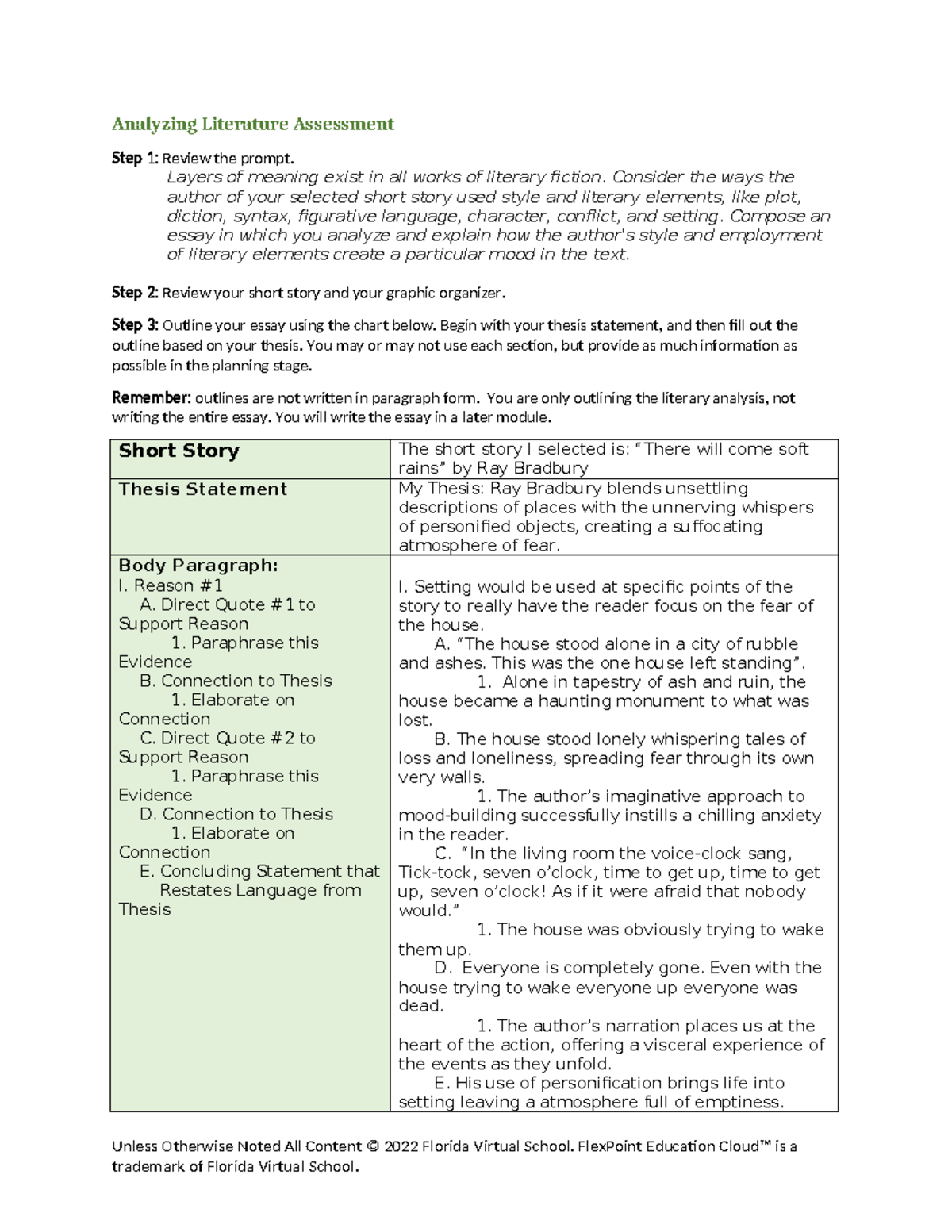 Analyzing Literature Assessment

Step 1: Review the prompt.
Layers of meaning exist in all works of literary fiction. Consider the ways the author of your selected short story used style and literary elements, like plot, diction, syntax, figurative language, character, conflict, and setting. Compose an essay in which you analyze and explain how the author's style and employment of literary elements create a particular mood in the text.

Step 2: Review your short story and your graphic organizer.

Step 3: Outline your essay using the chart below. Begin with your thesis statement, and then fill out the outline based on your thesis. You may or may not use each section, but provide as much information as possible in the planning stage.

Remember: outlines are not written in paragraph form. You are only outlining the literary analysis, not writing the entire essay. You will write the essay in a later module.

| Short Story | The short story I selected is: “There will come soft rains” by Ray Bradbury |
|---|---|
| Thesis Statement | My Thesis: Ray Bradbury blends unsettling descriptions of places with the unnerving whispers of personified objects, creating a suffocating atmosphere of fear. |
| Body Paragraph: I. Reason #1 A. Direct Quote #1 to Support Reason 1. Paraphrase this Evidence B. Connection to Thesis 1. Elaborate on Connection C. Direct Quote #2 to Support Reason 1. Paraphrase this Evidence D. Connection to Thesis 1. Elaborate on Connection E. Concluding Statement that Restates Language from Thesis | I. Setting would be used at specific points of the story to really have the reader focus on the fear of the house. A. “The house stood alone in a city of rubble and ashes. This was the one house left standing”. 1. Alone in tapestry of ash and ruin, the house became a haunting monument to what was lost. B. The house stood lonely whispering tales of loss and loneliness, spreading fear through its own very walls. 1. The author’s imaginative approach to mood-building successfully instills a chilling anxiety in the reader. C. “In the living room the voice-clock sang, Tick-tock, seven o’clock, time to get up, time to get up, seven o’clock! As if it were afraid that nobody would.” 1. The house was obviously trying to wake them up. D. Everyone is completely gone. Even with the house trying to wake everyone up everyone was dead. 1. The author’s narration places us at the heart of the action, offering a visceral experience of the events as they unfold. E. His use of personification brings life into setting leaving a atmosphere full of emptiness. |

Unless Otherwise Noted All Content © 2022 Florida Virtual School. FlexPoint Education Cloud™ is a trademark of Florida Virtual School.